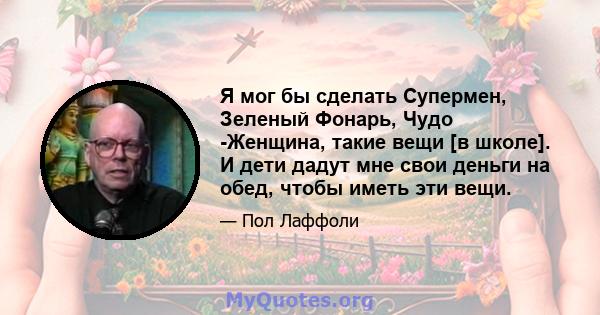 Я мог бы сделать Супермен, Зеленый Фонарь, Чудо -Женщина, такие вещи [в школе]. И дети дадут мне свои деньги на обед, чтобы иметь эти вещи.

— Пол Лаффоли

MyQuotes.org